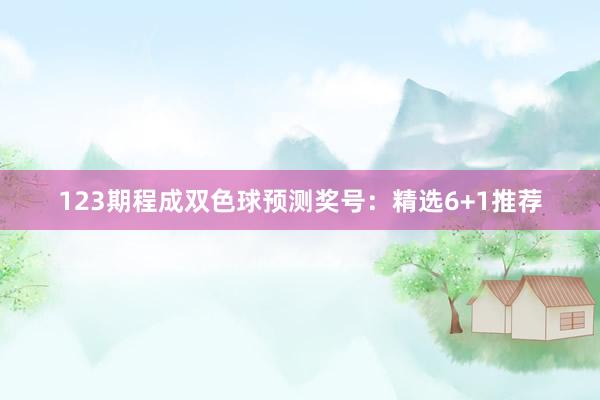 123期程成双色球预测奖号：精选6+1推荐